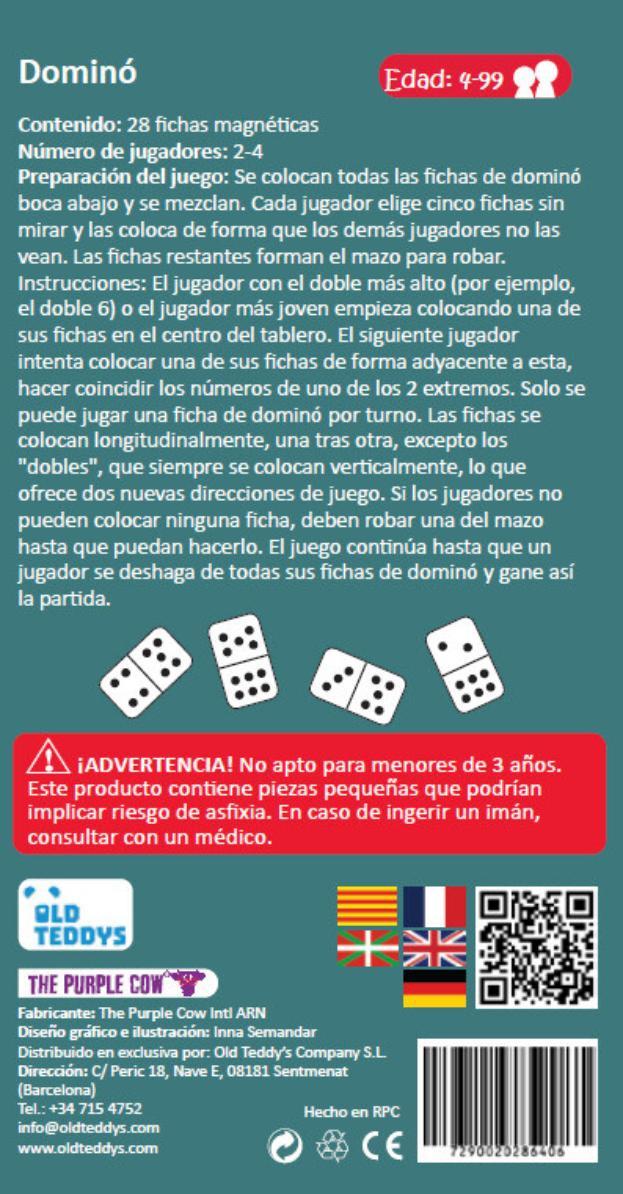 Dominó

Edad: 4-99

Contenido: 28 fichas magnéticas
Número de jugadores: 2-4
Preparación del juego: Se colocan todas las fichas de dominó boca abajo y se mezclan. Cada jugador elige cinco fichas sin mirar y las coloca de forma que los demás jugadores no las vean. Las fichas restantes forman el mazo para robar.
Instrucciones: El jugador con el doble más alto (por ejemplo, el doble 6) o el jugador más joven empieza colocando una de sus fichas en el centro del tablero. El siguiente jugador intenta colocar una de sus fichas de forma adyacente a esta, hacer coincidir los números de uno de los 2 extremos. Solo se puede jugar una ficha de dominó por turno. Las fichas se colocan longitudinalmente, una tras otra, excepto los "dobles", que siempre se colocan verticalmente, lo que ofrece dos nuevas direcciones de juego. Si los jugadores no pueden colocar ninguna ficha, deben robar una del mazo hasta que puedan hacerlo. El juego continúa hasta que un jugador se deshaga de todas sus fichas de dominó y gane así la partida.

¡ADVERTENCIA! No apto para menores de 3 años. Este producto contiene piezas pequeñas que podrían implicar riesgo de asfixia. En caso de ingerir un imán, consultar con un médico.

OLD TEDDYS

THE PURPLE COW

Fabricante: The Purple Cow Intl ARN
Diseño gráfico e ilustración: Inna Semandar
Distribuido en exclusiva por: Old Teddy's Company S.L.
Dirección: C/ Peric 18, Nave E, 08181 Sentmenat (Barcelona)
Tel.: +34 715 4752
info@oldteddys.com
www.oldteddys.com

Hecho en RPC

CE

7290020286406